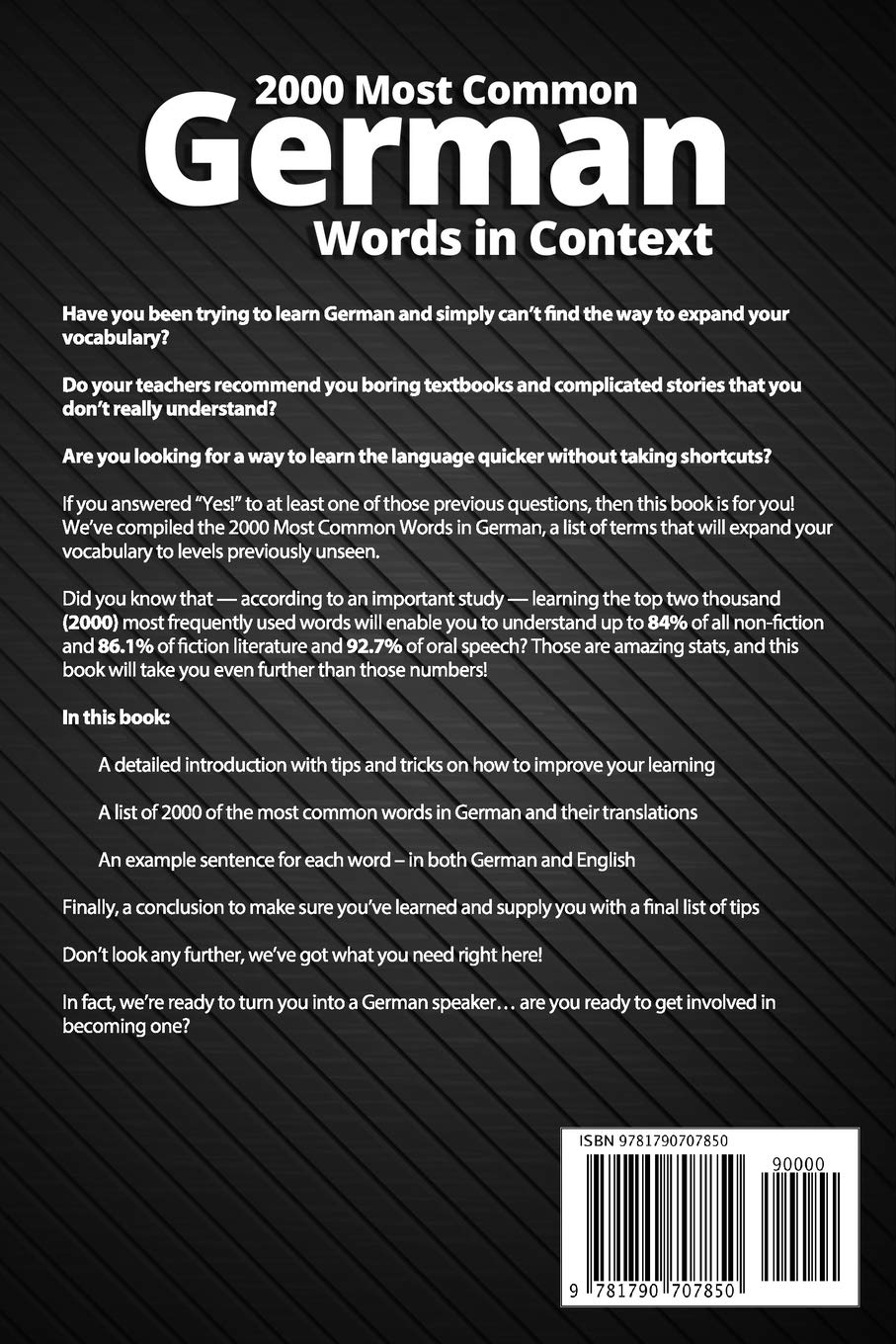 2000 Most Common
German
Words in Context

Have you been trying to learn German and simply can't find the way to expand your vocabulary?

Do your teachers recommend you boring textbooks and complicated stories that you don't really understand?

Are you looking for a way to learn the language quicker without taking shortcuts?

If you answered "Yes!" to at least one of those previous questions, then this book is for you! We've compiled the 2000 Most Common Words in German, a list of terms that will expand your vocabulary to levels previously unseen.

Did you know that — according to an important study — learning the top two thousand (2000) most frequently used words will enable you to understand up to 84% of all non-fiction and 86.1% of fiction literature and 92.7% of oral speech? Those are amazing stats, and this book will take you even further than those numbers!

In this book:

A detailed introduction with tips and tricks on how to improve your learning

A list of 2000 of the most common words in German and their translations

An example sentence for each word – in both German and English

Finally, a conclusion to make sure you've learned and supply you with a final list of tips

Don't look any further, we've got what you need right here!

In fact, we're ready to turn you into a German speaker… are you ready to get involved in becoming one?

ISBN 9781790707850
90000
9 781790 707850